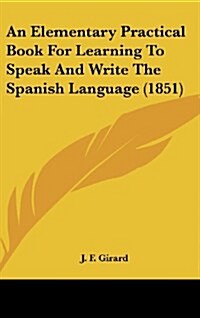 An Elementary Practical Book For Learning To Speak And Write The Spanish Language (1851)

J. F. Girard